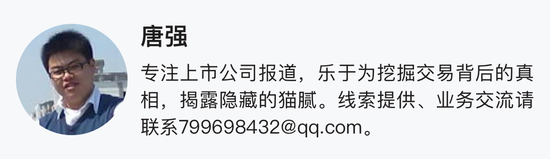 唐强

专注上市公司报道，乐于为挖掘交易背后的真相，揭露隐藏的猫腻。线索提供、业务交流请联系799698432@qq.com。